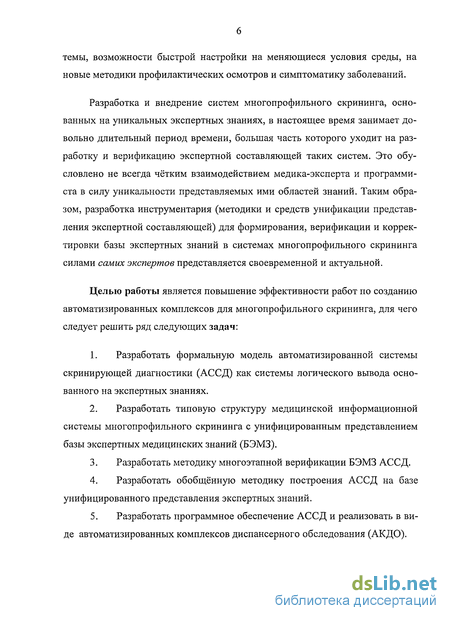 6

темы, возможности быстрой настройки на меняющиеся условия среды, на новые методики профилактических осмотров и симптоматику заболеваний.

Разработка и внедрение систем многопрофильного скрининга, основанных на уникальных экспертных знаниях, в настоящее время занимает довольно длительный период времени, большая часть которого уходит на разработку и верификацию экспертной составляющей таких систем. Это обусловлено не всегда чётким взаимодействием медика-эксперта и программиста в силу уникальности представляемых ими областей знаний. Таким образом, разработка инструментария (методики и средств унификации представления экспертной составляющей) для формирования, верификации и корректировки базы экспертных знаний в системах многопрофильного скрининга силами самих экспертов представляется своевременной и актуальной.

Целью работы является повышение эффективности работ по созданию автоматизированных комплексов для многопрофильного скрининга, для чего следует решить ряд следующих задач:

1. Разработать формальную модель автоматизированной системы скринирующей диагностики (АССД) как системы логического вывода основанного на экспертных знаниях.

2. Разработать типовую структуру медицинской информационной системы многопрофильного скрининга с унифицированным представлением базы экспертных медицинских знаний (БЭМЗ).

3. Разработать методику многоэтапной верификации БЭМЗ АССД.

4. Разработать обобщённую методику построения АССД на базе унифицированного представления экспертных знаний.

5. Разработать программное обеспечение АССД и реализовать в виде автоматизированных комплексов диспансерного обследования (АКДО).

dsLib.net
библиотека диссертаций